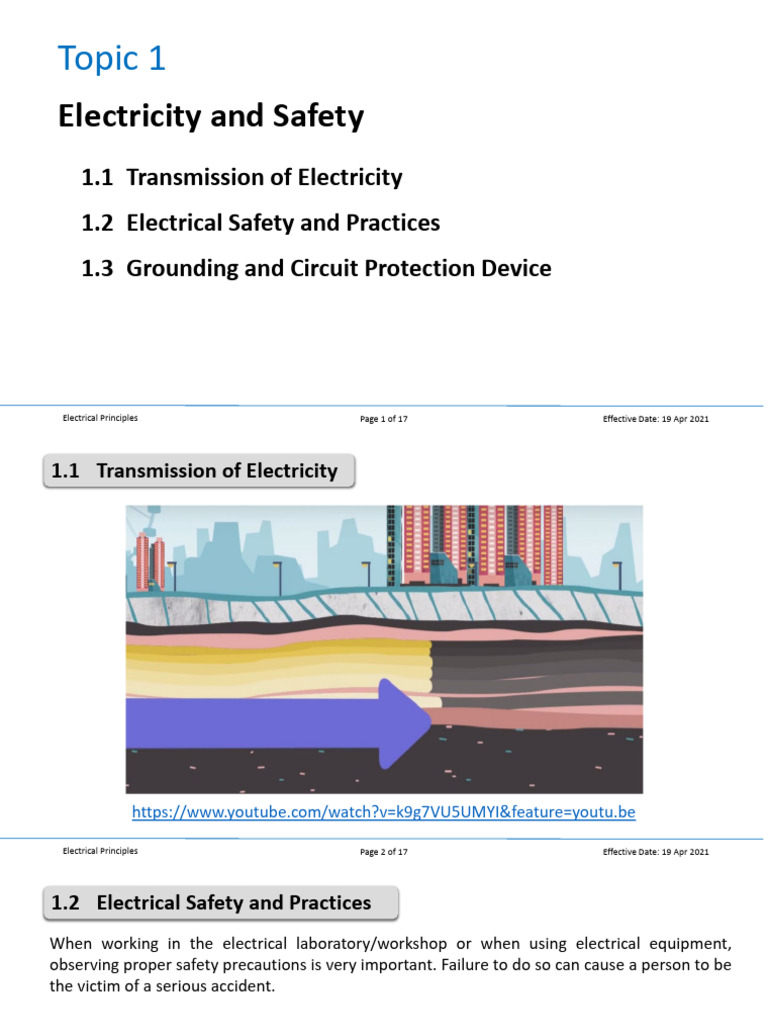 Topic 1

Electricity and Safety

1.1 Transmission of Electricity

1.2 Electrical Safety and Practices

1.3 Grounding and Circuit Protection Device

Electrical Principles

Page 1 of 17

Effective Date: 19 Apr 2021

1.1 Transmission of Electricity

https://www.youtube.com/watch?v=k9g7VU5UMYI&feature=youtu.be

Electrical Principles

Page 2 of 17

Effective Date: 19 Apr 2021

1.2 Electrical Safety and Practices

When working in the electrical laboratory/workshop or when using electrical equipment, observing proper safety precautions is very important. Failure to do so can cause a person to be the victim of a serious accident.